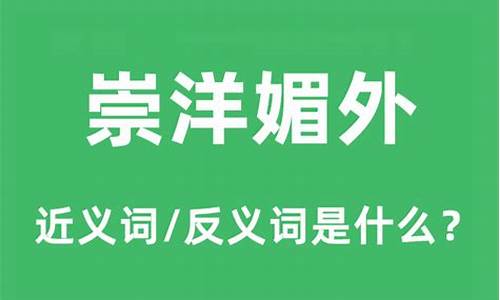 崇洋媚外

近义词/反义词是什么？